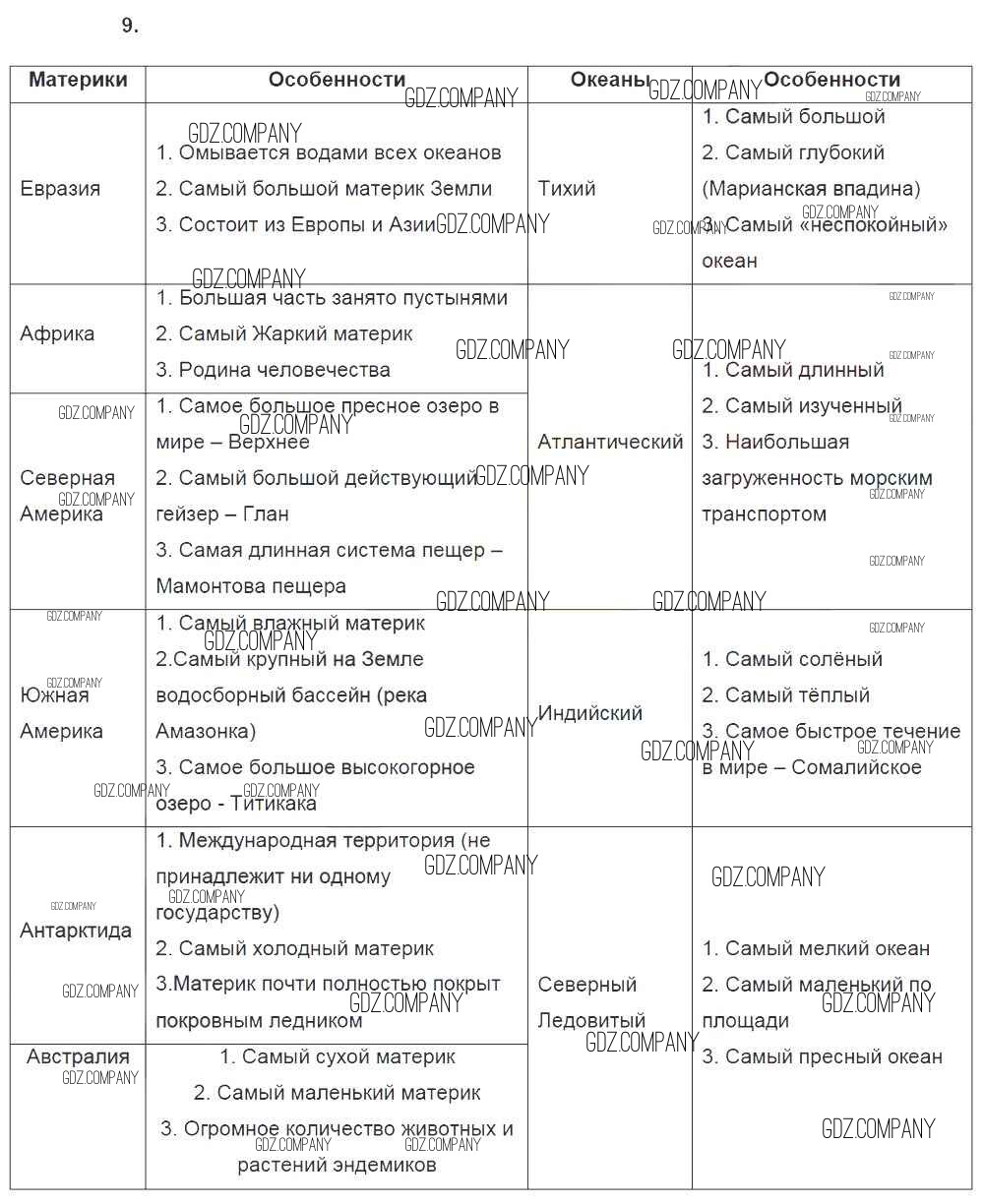 9.

| Материки | Особенности | Океаны | Особенности |
|---|---|---|---|
| Евразия | 1. Омывается водами всех океанов 2. Самый большой материк Земли 3. Состоит из Европы и Азии | Тихий | 1. Самый большой 2. Самый глубокий (Марианская впадина) 3. Самый «неспокойный» океан |
| Африка | 1. Большая часть занято пустынями 2. Самый Жаркий материк 3. Родина человечества | Атлантический | 1. Самый длинный 2. Самый изученный 3. Наибольшая загруженность морским транспортом |
| Северная Америка | 1. Самое большое пресное озеро в мире – Верхнее 2. Самый большой действующий гейзер – Глан 3. Самая длинная система пещер – Мамонтова пещера | | |
| Южная Америка | 1. Самый влажный материк 2.Самый крупный на Земле водосборный бассейн (река Амазонка) 3. Самое большое высокогорное озеро - Титикака | Индийский | 1. Самый солёный 2. Самый тёплый 3. Самое быстрое течение в мире – Сомалийское |
| Антарктида | 1. Международная территория (не принадлежит ни одному государству) 2. Самый холодный материк 3.Материк почти полностью покрыт покровным ледником | Северный Ледовитый | 1. Самый мелкий океан 2. Самый маленький по площади 3. Самый пресный океан |
| Австралия | 1. Самый сухой материк 2. Самый маленький материк 3. Огромное количество животных и растений эндемиков | | |

GDZ.COMPANY